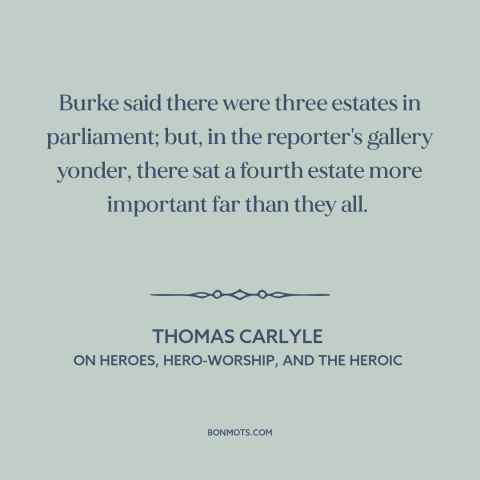 Burke said there were three estates in parliament; but, in the reporter's gallery yonder, there sat a fourth estate more important far than they all.

THOMAS CARLYLE
ON HEROES, HERO-WORSHIP, AND THE HEROIC

BONMOTS.COM